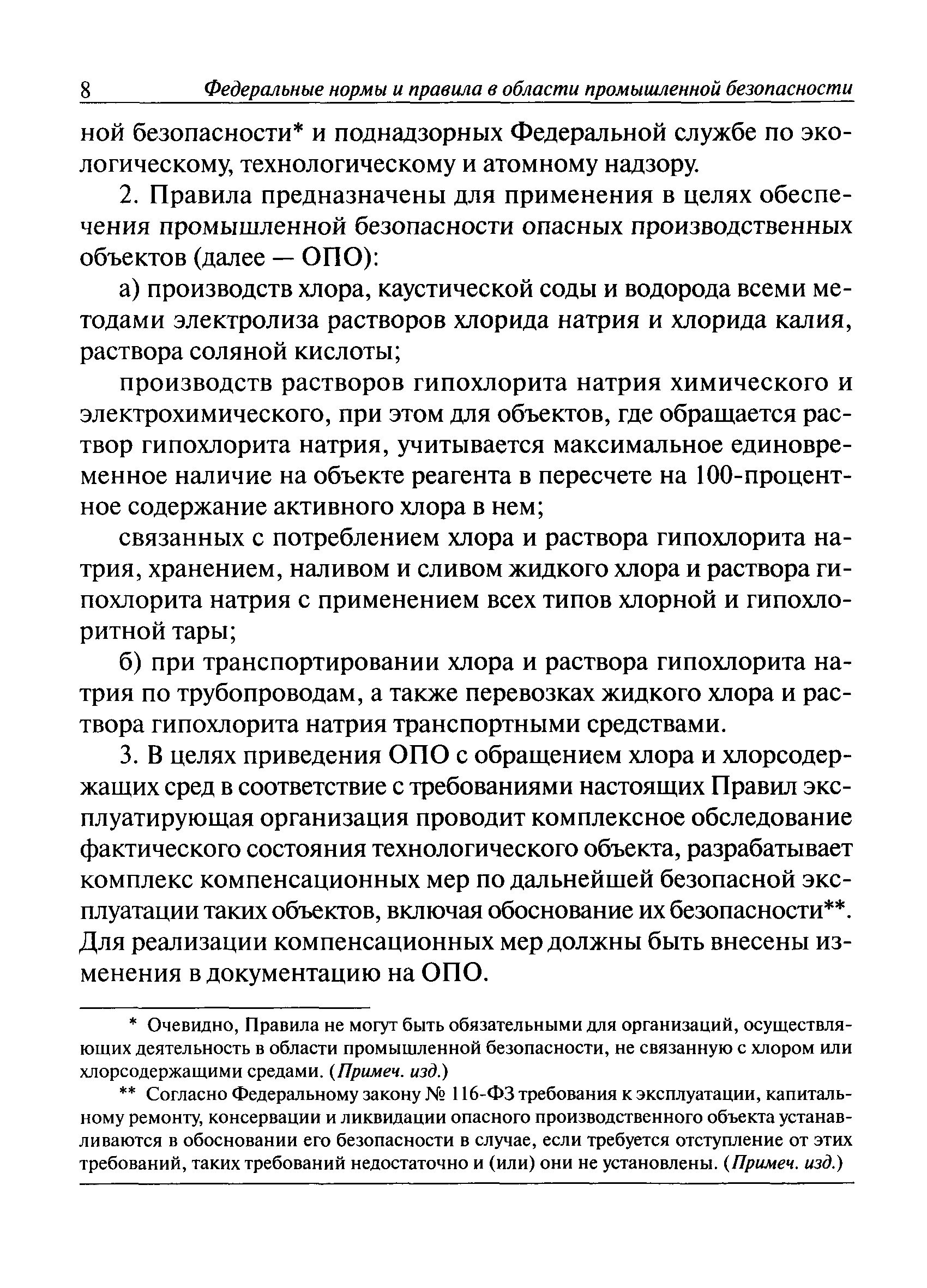 8 Федеральные нормы и правила в области промышленной безопасности

ной безопасности* и поднадзорных Федеральной службе по экологическому, технологическому и атомному надзору.

2. Правила предназначены для применения в целях обеспечения промышленной безопасности опасных производственных объектов (далее — ОПО):

а) производств хлора, каустической соды и водорода всеми методами электролиза растворов хлорида натрия и хлорида калия, раствора соляной кислоты;

производств растворов гипохлорита натрия химического и электрохимического, при этом для объектов, где обращается раствор гипохлорита натрия, учитывается максимальное единовременное наличие на объекте реагента в пересчете на 100-процентное содержание активного хлора в нем;

связанных с потреблением хлора и раствора гипохлорита натрия, хранением, наливом и сливом жидкого хлора и раствора гипохлорита натрия с применением всех типов хлорной и гипохлоритной тары;

б) при транспортировании хлора и раствора гипохлорита натрия по трубопроводам, а также перевозках жидкого хлора и раствора гипохлорита натрия транспортными средствами.

3. В целях приведения ОПО с обращением хлора и хлорсодержащих сред в соответствие с требованиями настоящих Правил эксплуатирующая организация проводит комплексное обследование фактического состояния технологического объекта, разрабатывает комплекс компенсационных мер по дальнейшей безопасной эксплуатации таких объектов, включая обоснование их безопасности**. Для реализации компенсационных мер должны быть внесены изменения в документацию на ОПО.

* Очевидно, Правила не могут быть обязательными для организаций, осуществляющих деятельность в области промышленной безопасности, не связанную с хлором или хлорсодержащими средами. (Примеч. изд.)

** Согласно Федеральному закону № 116-ФЗ требования к эксплуатации, капитальному ремонту, консервации и ликвидации опасного производственного объекта устанавливаются в обосновании его безопасности в случае, если требуется отступление от этих требований, таких требований недостаточно и (или) они не установлены. (Примеч. изд.)